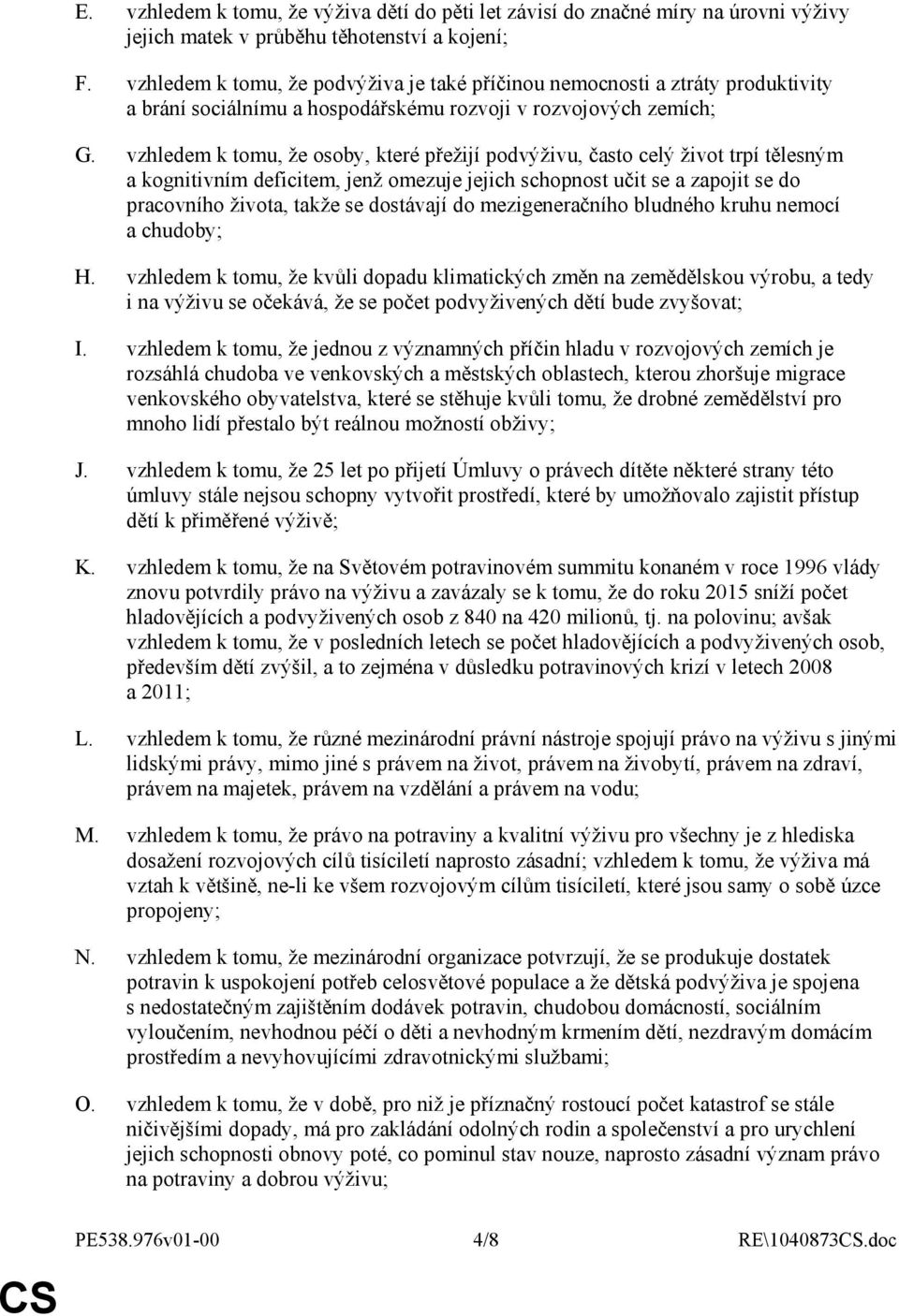 E. vzhledem k tomu, že výživa dětí do pěti let závisí do značné míry na úrovni výživy jejich matek v průběhu těhotenství a kojení;

F. vzhledem k tomu, že podvýživa je také příčinou nemocnosti a ztráty produktivity a brání sociálnímu a hospodářskému rozvoji v rozvojových zemích;

G. vzhledem k tomu, že osoby, které přežijí podvýživu, často celý život trpí tělesným a kognitivním deficitem, jenž omezuje jejich schopnost učit se a zapojit se do pracovního života, takže se dostávají do mezigeneračního bludného kruhu nemocí a chudoby;

H. vzhledem k tomu, že kvůli dopadu klimatických změn na zemědělskou výrobu, a tedy i na výživu se očekává, že se počet podvyživených dětí bude zvyšovat;

I. vzhledem k tomu, že jednou z významných příčin hladu v rozvojových zemích je rozsáhlá chudoba ve venkovských a městských oblastech, kterou zhoršuje migrace venkovského obyvatelstva, které se stěhuje kvůli tomu, že drobné zemědělství pro mnoho lidí přestalo být reálnou možností obživy;

J. vzhledem k tomu, že 25 let po přijetí Úmluvy o právech dítěte některé strany této úmluvy stále nejsou schopny vytvořit prostředí, které by umožňovalo zajistit přístup dětí k přiměřené výživě;

K. vzhledem k tomu, že na Světovém potravinovém summitu konaném v roce 1996 vlády znovu potvrdily právo na výživu a zavázaly se k tomu, že do roku 2015 sníží počet hladovějících a podvyživených osob z 840 na 420 milionů, tj. na polovinu; avšak vzhledem k tomu, že v posledních letech se počet hladovějících a podvyživených osob, především dětí zvýšil, a to zejména v důsledku potravinových krizí v letech 2008 a 2011;

L. vzhledem k tomu, že různé mezinárodní právní nástroje spojují právo na výživu s jinými lidskými právy, mimo jiné s právem na život, právem na živobytí, právem na zdraví, právem na majetek, právem na vzdělání a právem na vodu;

M. vzhledem k tomu, že právo na potraviny a kvalitní výživu pro všechny je z hlediska dosažení rozvojových cílů tisíciletí naprosto zásadní; vzhledem k tomu, že výživa má vztah k většině, ne-li ke všem rozvojovým cílům tisíciletí, které jsou samy o sobě úzce propojeny;

N. vzhledem k tomu, že mezinárodní organizace potvrzují, že se produkuje dostatek potravin k uspokojení potřeb celosvětové populace a že dětská podvýživa je spojena s nedostatečným zajištěním dodávek potravin, chudobou domácností, sociálním vyloučením, nevhodnou péčí o děti a nevhodným krmením dětí, nezdravým domácím prostředím a nevyhovujícími zdravotnickými službami;

O. vzhledem k tomu, že v době, pro niž je příznačný rostoucí počet katastrof se stále ničivějšími dopady, má pro zakládání odolných rodin a společenství a pro urychlení jejich schopnosti obnovy poté, co pominul stav nouze, naprosto zásadní význam právo na potraviny a dobrou výživu;

PE538.976v01-00 4/8 RE\1040873CS.doc

CS